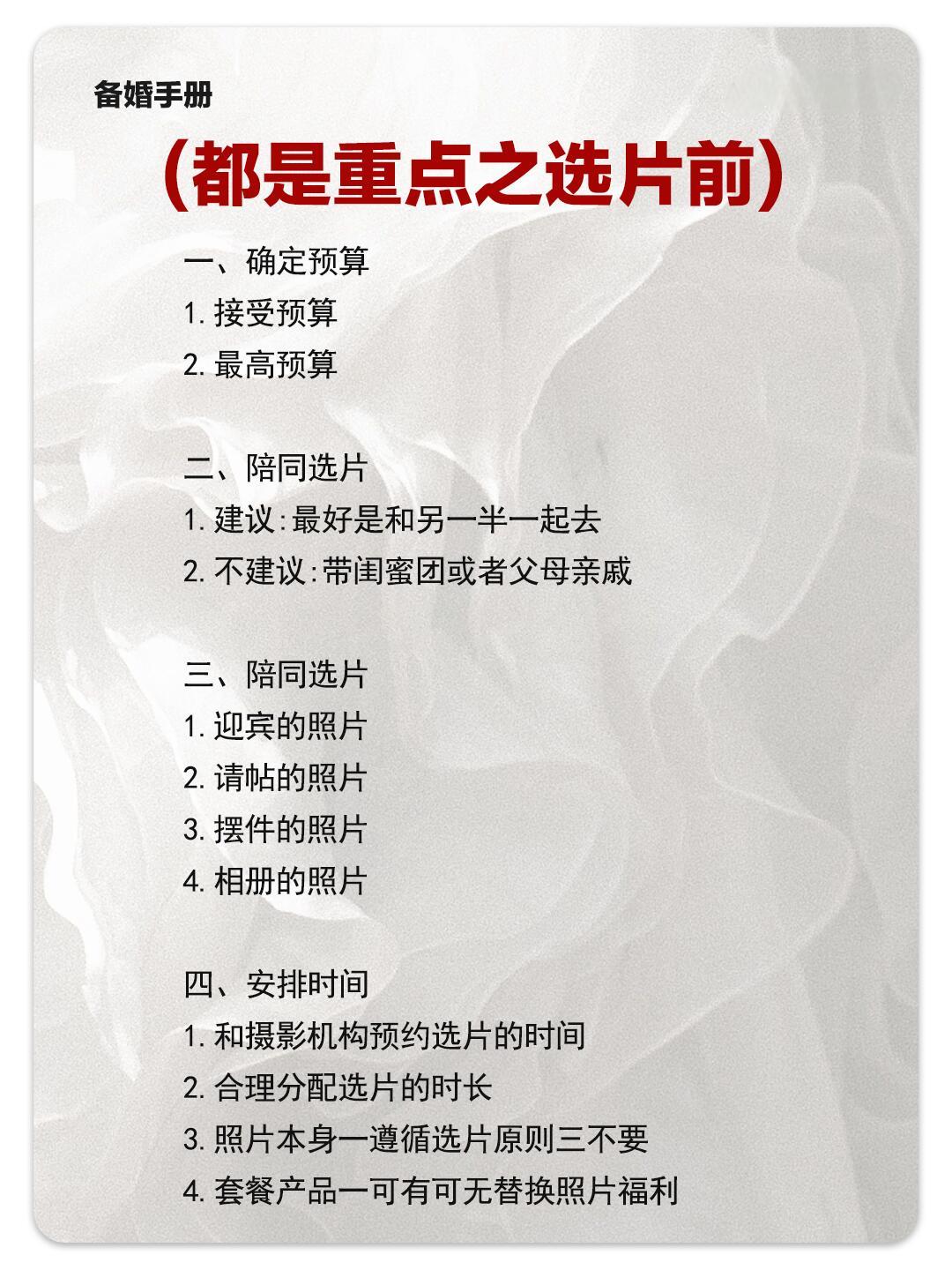 备婚手册

(都是重点之选片前)

一、确定预算
1. 接受预算
2. 最高预算

二、陪同选片
1. 建议:最好是和另一半一起去
2. 不建议:带闺蜜团或者父母亲戚

三、陪同选片
1. 迎宾的照片
2. 请帖的照片
3. 摆件的照片
4. 相册的照片

四、安排时间
1. 和摄影机构预约选片的时间
2. 合理分配选片的时长
3. 照片本身一遵循选片原则三不要
4. 套餐产品一可有可无替换照片福利